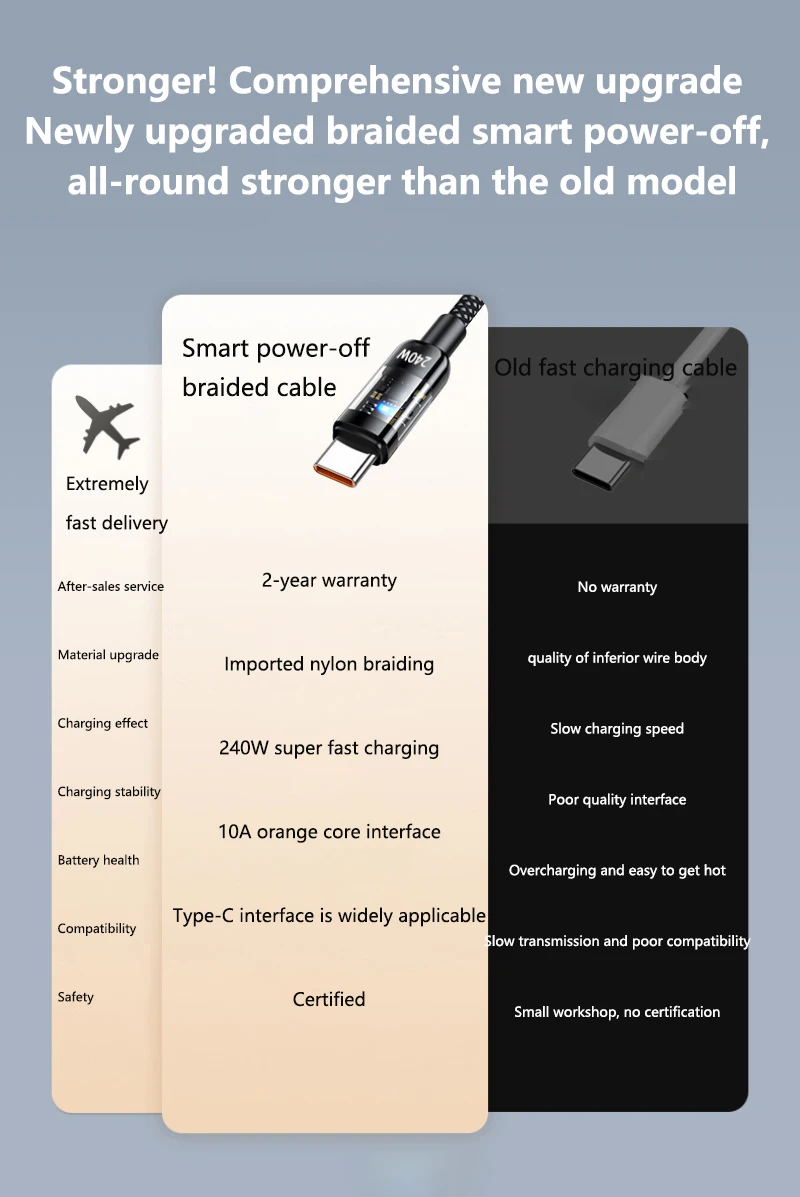 Stronger! Comprehensive new upgrade
Newly upgraded braided smart power-off,
all-round stronger than the old model

Extremely
fast delivery

After-sales service

Material upgrade

Charging effect

Charging stability

Battery health

Compatibility

Safety

Smart power-off
braided cable

240W

2-year warranty

Imported nylon braiding

240W super fast charging

10A orange core interface

Type-C interface is widely applicable

Certified

Old fast charging cable

No warranty

quality of inferior wire body

Slow charging speed

Poor quality interface

Overcharging and easy to get hot

Slow transmission and poor compatibility

Small workshop, no certification